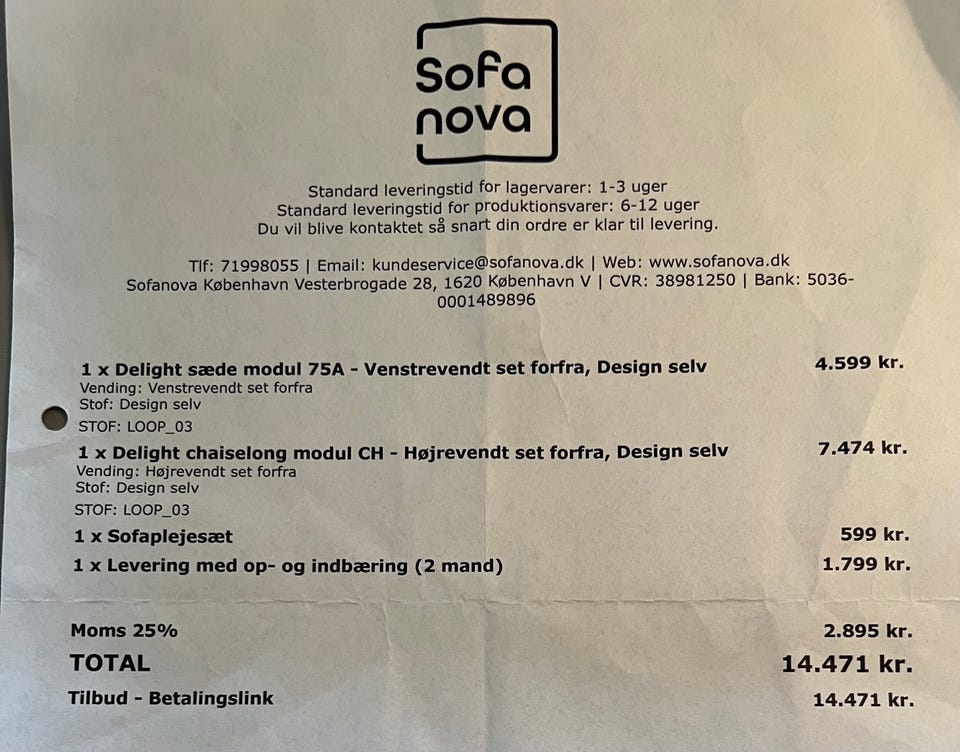 Sofa nova

Standard leveringstid for lagervarer: 1-3 uger
Standard leveringstid for produktionsvarer: 6-12 uger
Du vil blive kontaktet så snart din ordre er klar til levering.

Tlf: 71998055 | Email: kundeservice@sofanova.dk | Web: www.sofanova.dk
Sofanova København Vesterbrogade 28, 1620 København V | CVR: 38981250 | Bank: 5036-0001489896

1 x Delight sæde modul 75A - Venstrevendt set forfra, Design selv 4.599 kr.
Vending: Venstrevendt set forfra
Stof: Design selv
STOF: LOOP_03

1 x Delight chaiselong modul CH - Højrevendt set forfra, Design selv 7.474 kr.
Vending: Højrevendt set forfra
Stof: Design selv
STOF: LOOP_03

1 x Sofaplejesæt 599 kr.

1 x Levering med op- og indbæring (2 mand) 1.799 kr.

Moms 25% 2.895 kr.

TOTAL 14.471 kr.

Tilbud - Betalingslink 14.471 kr.